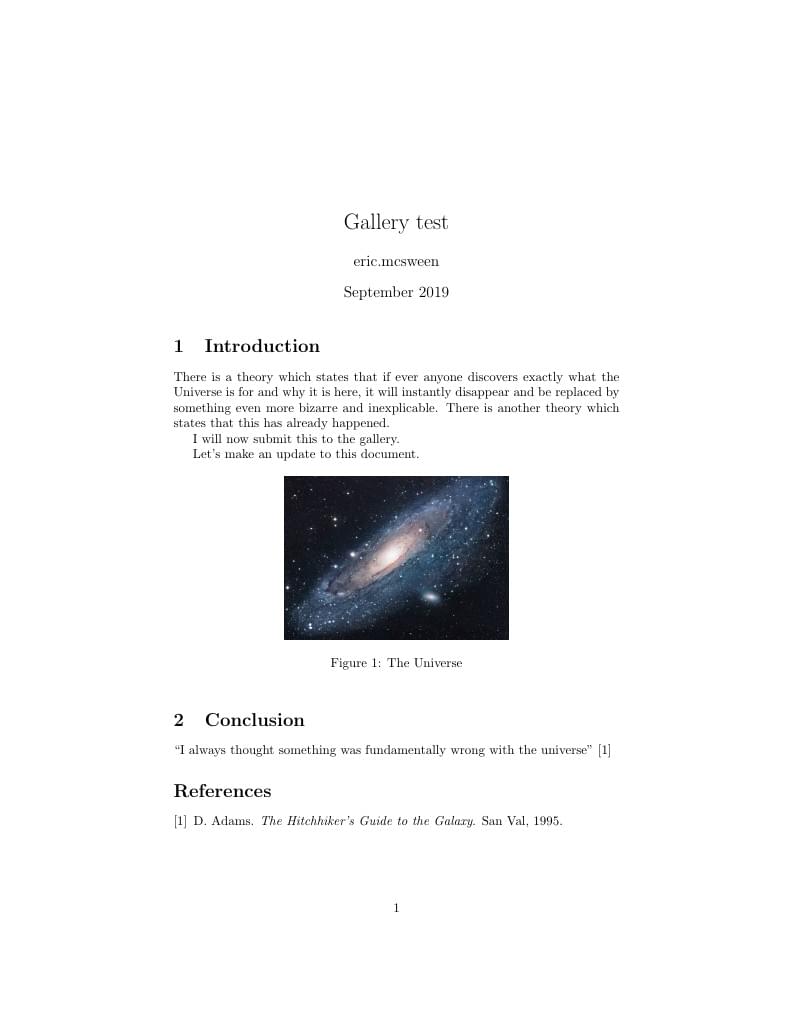 Gallery test

eric.mcsween

September 2019

1 Introduction

There is a theory which states that if ever anyone discovers exactly what the Universe is for and why it is here, it will instantly disappear and be replaced by something even more bizarre and inexplicable. There is another theory which states that this has already happened.

I will now submit this to the gallery.

Let's make an update to this document.

Figure 1: The Universe

2 Conclusion

"I always thought something was fundamentally wrong with the universe" [1]

References

[1] D. Adams. The Hitchhiker's Guide to the Galaxy. San Val, 1995.

1